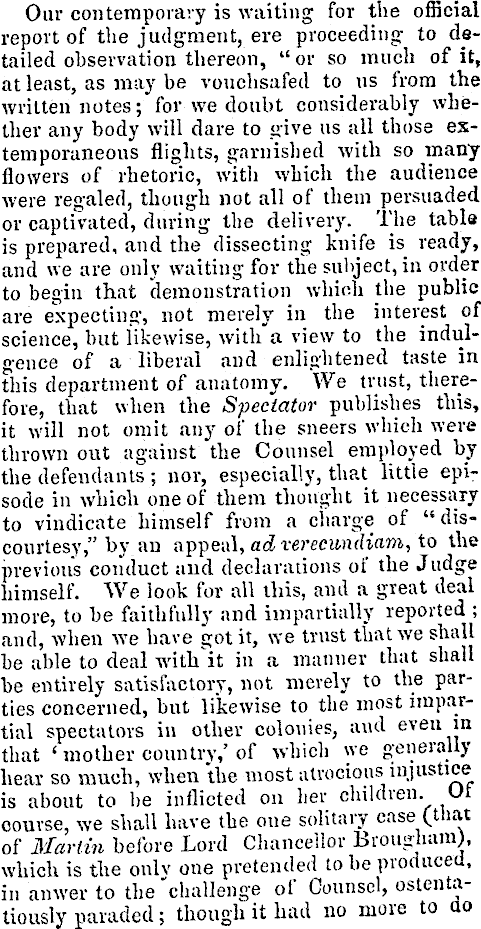 Our contemporary is waiting for the official report of the judgment, ere proceeding to detailed observation thereon, "or so much of it, at least, as may be vouchsafed to us from the written notes; for we doubt considerably whether any body will dare to give us all those extemporaneous flights, garnished with so many flowers of rhetoric, with which the audience were regaled, though not all of them persuaded or captivated, during the delivery. The table is prepared, and the dissecting knife is ready, and we are only waiting for the subject, in order to begin that demonstration which the public are expecting, not merely in the interest of science, but likewise, with a view to the indulgence of a liberal and enlightened taste in this department of anatomy. We trust, therefore, that when the Spectator publishes this, it will not omit any of the sneers which were thrown out against the Counsel employed by the defendants; nor, especially, that little episode in which one of them thought it necessary to vindicate himself from a charge of "discourtesy," by an appeal, ad verecundiam, to the previous conduct and declarations of the Judge himself. We look for all this, and a great deal more, to be faithfully and impartially reported; and, when we have got it, we trust that we shall be able to deal with it in a manner that shall be entirely satisfactory, not merely to the parties concerned, but likewise to the most impartial spectators in other colonies, and even in that 'mother country,' of which we generally hear so much, when the most atrocious injustice is about to be inflicted on her children. Of course, we shall have the one solitary case (that of Martin before Lord Chancellor Brougham), which is the only one pretended to be produced, in anwer to the challenge of Counsel, ostentatiously paraded; though it had no more to do